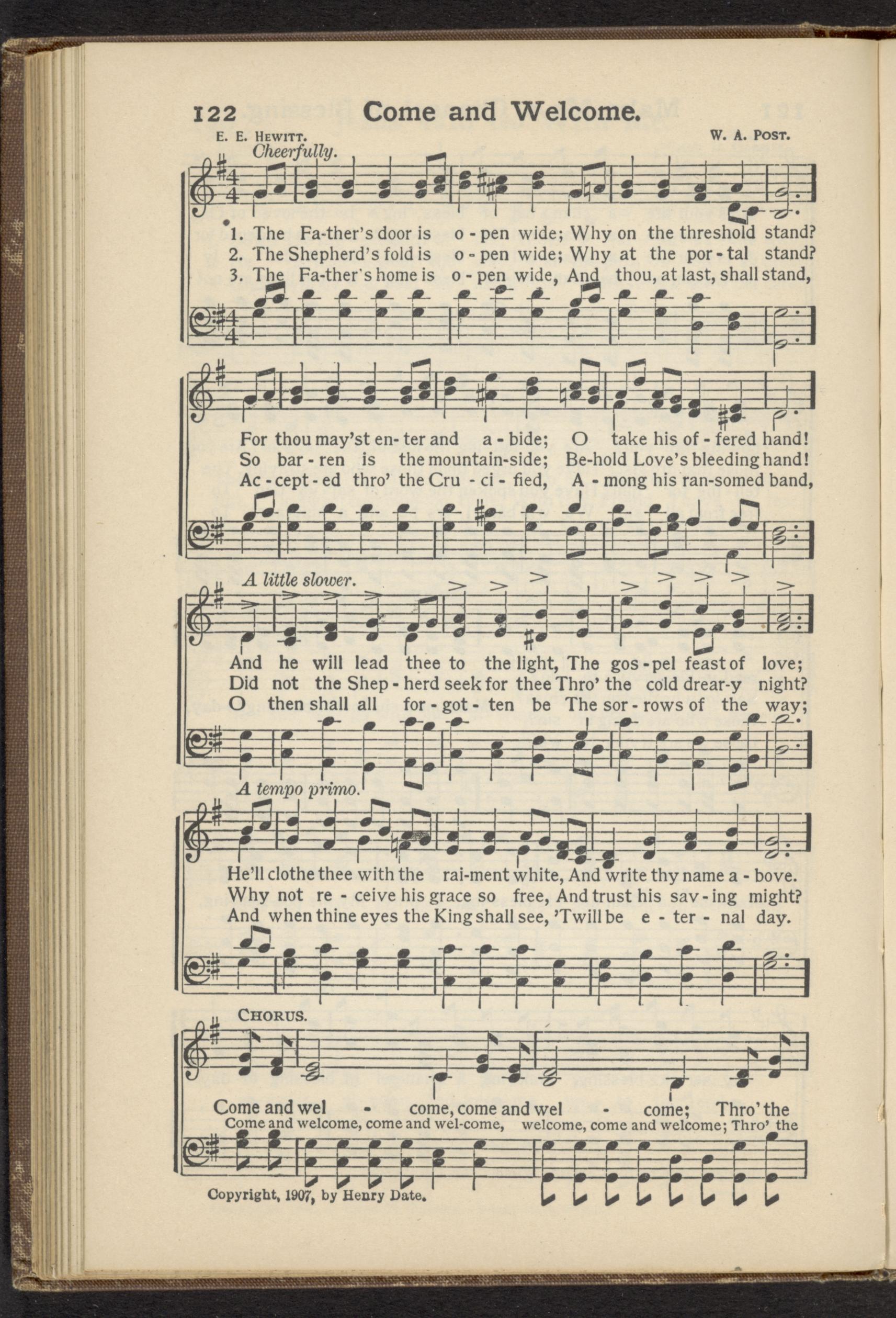 122 Come and Welcome.

E. E. Hewitt. W. A. Post.

Cheerfully.

1. The Fa-ther's door is o - pen wide; Why on the threshold stand?
2. The Shepherd's fold is o - pen wide; Why at the por - tal stand?
3. The Fa-ther's home is o - pen wide, And thou, at last, shall stand,

For thou may'st en- ter and a - bide; O take his of - fered hand!
So bar - ren is the mountain-side; Be-hold Love's bleeding hand!
Ac - cept - ed thro' the Cru - ci - fied, A - mong his ran-somed band,

A little slower.

And he will lead thee to the light, The gos - pel feast of love;
Did not the Shep - herd seek for thee Thro' the cold drear-y night?
O then shall all for - got - ten be The sor - rows of the way;

A tempo primo.

He'll clothe thee with the rai-ment white, And write thy name a - bove.
Why not re - ceive his grace so free, And trust his sav - ing might?
And when thine eyes the King shall see, 'Twill be e - ter - nal day.

Chorus.

Come and wel - come, come and wel - come; Thro' the
Come and welcome, come and wel-come, welcome, come and welcome; Thro' the

Copyright, 1907, by Henry Date.